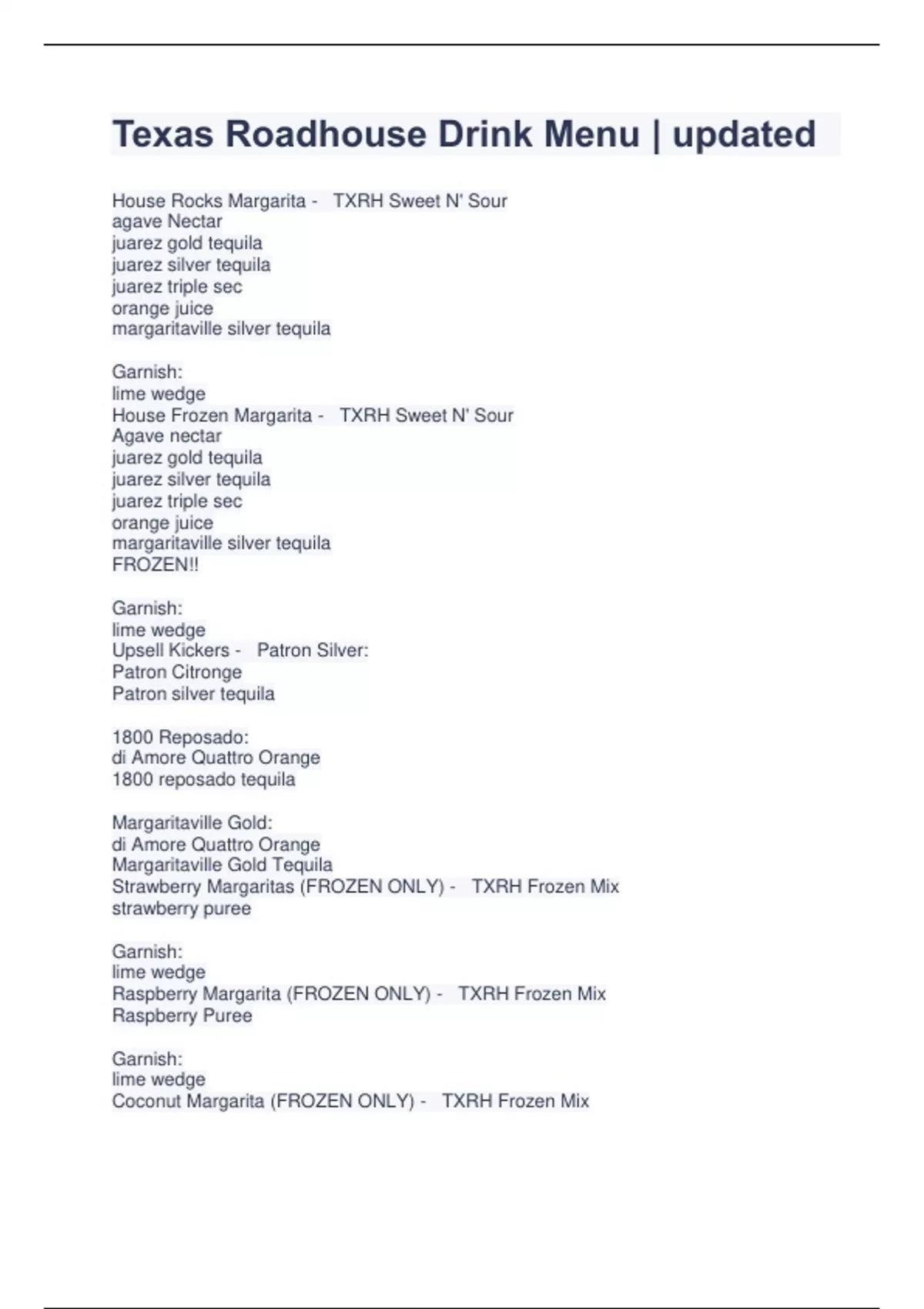 Texas Roadhouse Drink Menu | updated

House Rocks Margarita - TXRH Sweet N' Sour
agave Nectar
juarez gold tequila
juarez silver tequila
juarez triple sec
orange juice
margaritaville silver tequila

Garnish:
lime wedge
House Frozen Margarita - TXRH Sweet N' Sour
Agave nectar
juarez gold tequila
juarez silver tequila
juarez triple sec
orange juice
margaritaville silver tequila
FROZEN!!

Garnish:
lime wedge
Upsell Kickers - Patron Silver:
Patron Citronge
Patron silver tequila

1800 Reposado:
di Amore Quattro Orange
1800 reposado tequila

Margaritaville Gold:
di Amore Quattro Orange
Margaritaville Gold Tequila
Strawberry Margaritas (FROZEN ONLY) - TXRH Frozen Mix
strawberry puree

Garnish:
lime wedge
Raspberry Margarita (FROZEN ONLY) - TXRH Frozen Mix
Raspberry Puree

Garnish:
lime wedge
Coconut Margarita (FROZEN ONLY) - TXRH Frozen Mix